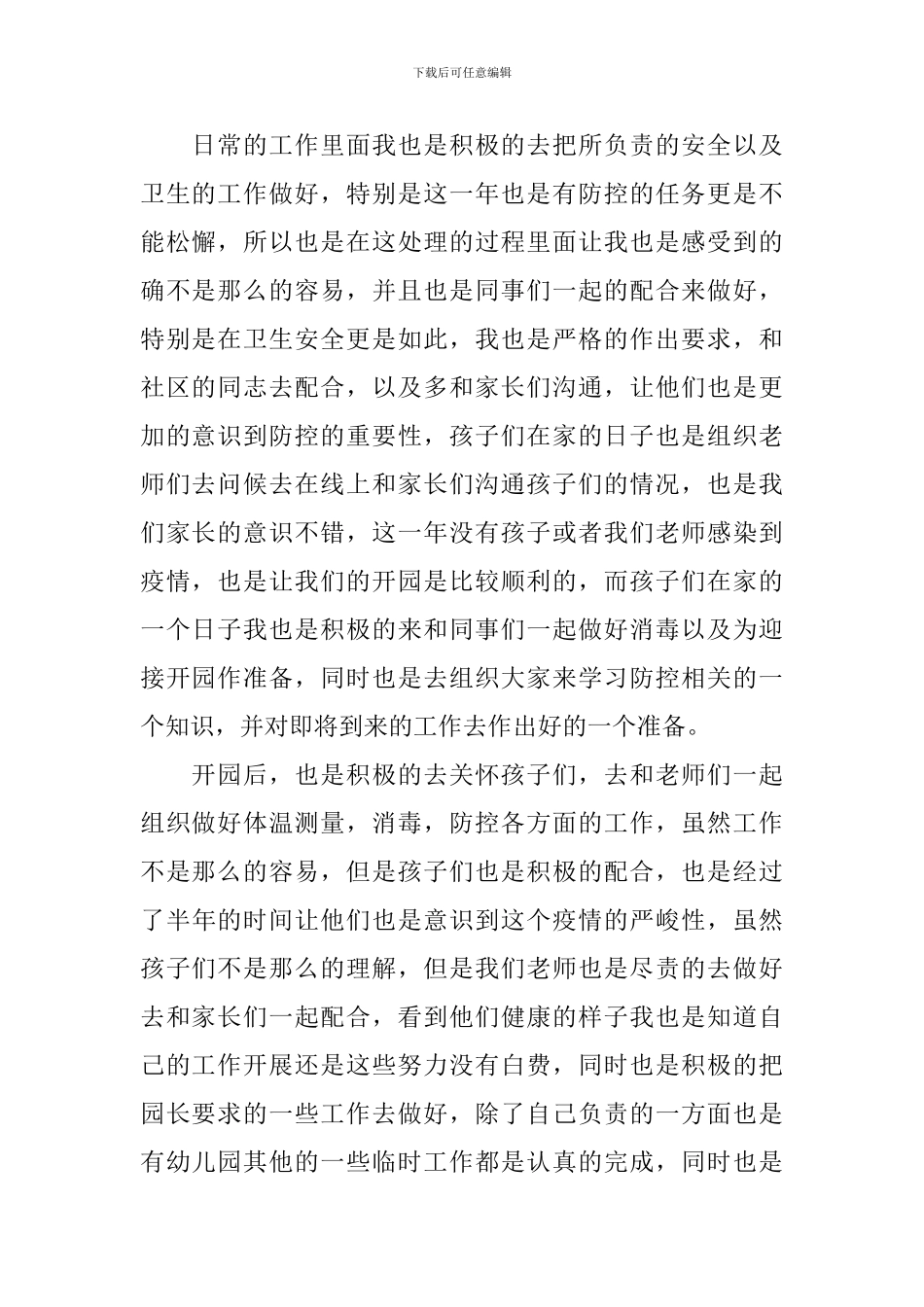 下载后可任意编辑

日常的工作里面我也是积极的去把所负责的安全以及卫生的工作做好，特别是这一年也是有防控的任务更是不能松懈，所以也是在这处理的过程里面让我也是感受到的确不是那么的容易，并且也是同事们一起的配合来做好，特别是在卫生安全更是如此，我也是严格的作出要求，和社区的同志去配合，以及多和家长们沟通，让他们也是更加的意识到防控的重要性，孩子们在家的日子也是组织老师们去问候去在线上和家长们沟通孩子们的情况，也是我们家长的意识不错，这一年没有孩子或者我们老师感染到疫情，也是让我们的开园是比较顺利的，而孩子们在家的一个日子我也是积极的来和同事们一起做好消毒以及为迎接开园作准备，同时也是去组织大家来学习防控相关的一个知识，并对即将到来的工作去作出好的一个准备。

开园后，也是积极的去关怀孩子们，去和老师们一起组织做好体温测量，消毒，防控各方面的工作，虽然工作不是那么的容易，但是孩子们也是积极的配合，也是经过了半年的时间让他们也是意识到这个疫情的严峻性，虽然孩子们不是那么的理解，但是我们老师也是尽责的去做好去和家长们一起配合，看到他们健康的样子我也是知道自己的工作开展还是这些努力没有白费，同时也是积极的把园长要求的一些工作去做好，除了自己负责的一方面也是有幼儿园其他的一些临时工作都是认真的完成，同时也是